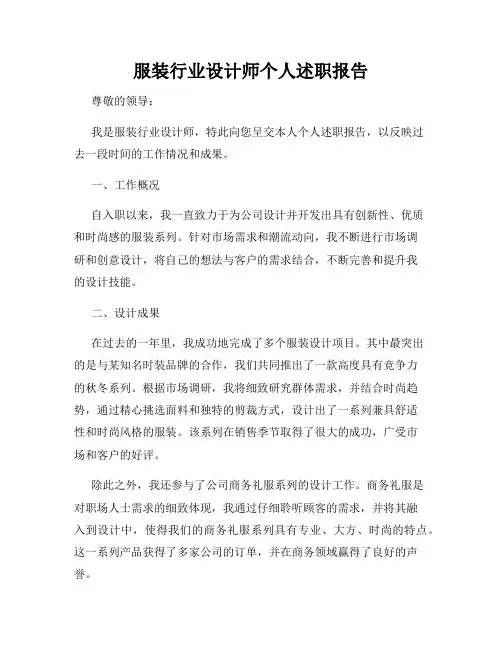 服装行业设计师个人述职报告

尊敬的领导：

我是服装行业设计师，特此向您呈交本人个人述职报告，以反映过去一段时间的工作情况和成果。

一、工作概况

自入职以来，我一直致力于为公司设计并开发出具有创新性、优质和时尚感的服装系列。针对市场需求和潮流动向，我不断进行市场调研和创意设计，将自己的想法与客户的需求结合，不断完善和提升我的设计技能。

二、设计成果

在过去的一年里，我成功地完成了多个服装设计项目。其中最突出的是与某知名时装品牌的合作，我们共同推出了一款高度具有竞争力的秋冬系列。根据市场调研，我将细致研究群体需求，并结合时尚趋势，通过精心挑选面料和独特的剪裁方式，设计出了一系列兼具舒适性和时尚风格的服装。该系列在销售季节取得了很大的成功，广受市场和客户的好评。

除此之外，我还参与了公司商务礼服系列的设计工作。商务礼服是对职场人士需求的细致体现，我通过仔细聆听顾客的需求，并将其融入到设计中，使得我们的商务礼服系列具有专业、大方、时尚的特点。这一系列产品获得了多家公司的订单，并在商务领域赢得了良好的声誉。